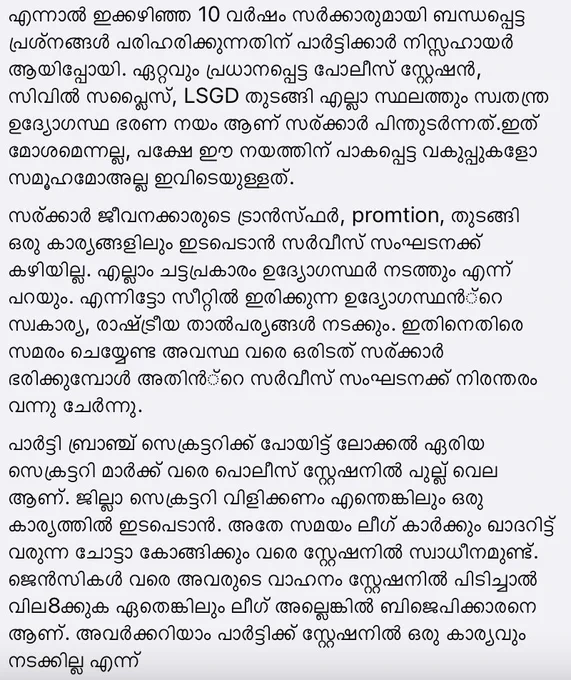 എന്നാൽ ഇക്കഴിഞ്ഞ 10 വർഷം സർക്കാരുമായി ബന്ധപ്പെട്ട പ്രശ്നങ്ങൾ പരിഹരിക്കുന്നതിന് പാർട്ടിക്കാർ നിസ്സഹായർ ആയിപ്പോയി. ഏറ്റവും പ്രധാനപ്പെട്ട പോലീസ് സ്റ്റേഷൻ, സിവിൽ സപ്ലൈസ്, LSGD തുടങ്ങി എല്ലാ സ്ഥലത്തും സ്വതന്ത്ര ഉദ്യോഗസ്ഥ ഭരണ നയം ആണ് സർക്കാർ പിന്തുടർന്നത്.ഇത് മോശമെന്നല്ല, പക്ഷേ ഈ നയത്തിന് പാകപ്പെട്ട വകുപ്പുകളോ സമൂഹമോഅല്ല ഇവിടെയുള്ളത്.

സർക്കാർ ജീവനക്കാരുടെ ട്രാൻസ്ഫർ, promtion, തുടങ്ങി ഒരു കാര്യങ്ങളിലും ഇടപെടാൻ സർവീസ് സംഘടനക്ക് കഴിയില്ല. എല്ലാം ചട്ടപ്രകാരം ഉദ്യോഗസ്ഥർ നടത്തും എന്ന് പറയും. എന്നിട്ടോ സീറ്റിൽ ഇരിക്കുന്ന ഉദ്യോഗസ്ഥൻ്റെ സ്വകാര്യ, രാഷ്ട്രീയ താൽപര്യങ്ങൾ നടക്കും. ഇതിനെതിരെ സമരം ചെയ്യേണ്ട അവസ്ഥ വരെ ഒരിടത് സർക്കാർ ഭരിക്കുമ്പോൾ അതിൻ്റെ സർവീസ് സംഘടനക്ക് നിരന്തരം വന്നു ചേർന്നു.

പാർട്ടി ബ്രാഞ്ച് സെക്രട്ടറിക്ക് പോയിട്ട് ലോക്കൽ ഏരിയ സെക്രട്ടറി മാർക്ക് വരെ പൊലീസ് സ്റ്റേഷനിൽ പുല്ല് വെല ആണ്. ജില്ലാ സെക്രട്ടറി വിളിക്കണം എന്തെങ്കിലും ഒരു കാര്യത്തിൽ ഇടപെടാൻ. അതേ സമയം ലീഗ് കാർക്കും ഖാദറിട്ട് വരുന്ന ചോട്ടാ കോങ്ങിക്കും വരെ സ്റ്റേഷനിൽ സ്വാധീനമുണ്ട്. ജെൻസികൾ വരെ അവരുടെ വാഹനം സ്റ്റേഷനിൽ പിടിച്ചാൽ വില8ക്കുക ഏതെങ്കിലും ലീഗ് അല്ലെങ്കിൽ ബിജെപിക്കാരനെ ആണ്. അവർക്കറിയാം പാർട്ടിക്ക് സ്റ്റേഷനിൽ ഒരു കാര്യവും നടക്കില്ല എന്ന്